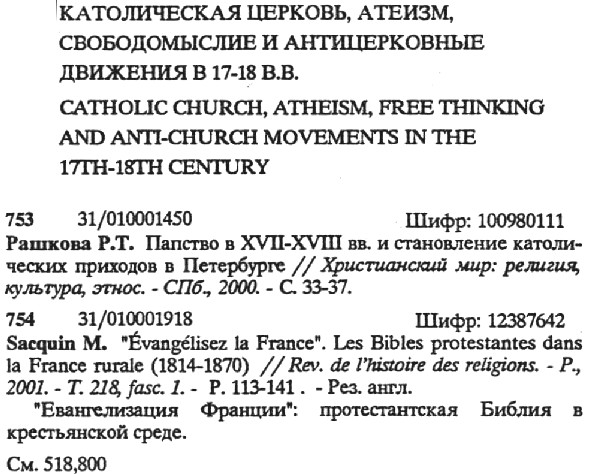 КАТОЛИЧЕСКАЯ ЦЕРКОВЬ, АТЕИЗМ, СВОБОДОМЫСЛИЕ И АНТИЦЕРКОВНЫЕ ДВИЖЕНИЯ В 17-18 В.В.

CATHOLIC CHURCH, ATHEISM, FREE THINKING AND ANTI-CHURCH MOVEMENTS IN THE 17TH-18TH CENTURY

753 31/010001450 Шифр: 100980111
Рашкова Р.Т. Папство в XVII-XVIII вв. и становление католических приходов в Петербурге // Христианский мир: религия, культура, этнос. - СПб., 2000. - С. 33-37.

754 31/010001918 Шифр: 12387642
Sacquin M. "Évangélisez la France". Les Bibles protestantes dans la France rurale (1814-1870) // Rev. de l'histoire des religions. - P., 2001. - T. 218, fasc. 1. - P. 113-141 . - Рез. англ.

"Евангелизация Франции": протестантская Библия в крестьянской среде.

См. 518,800